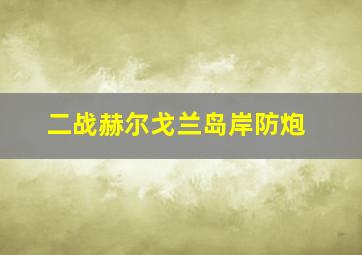 二战赫尔戈兰岛岸防炮